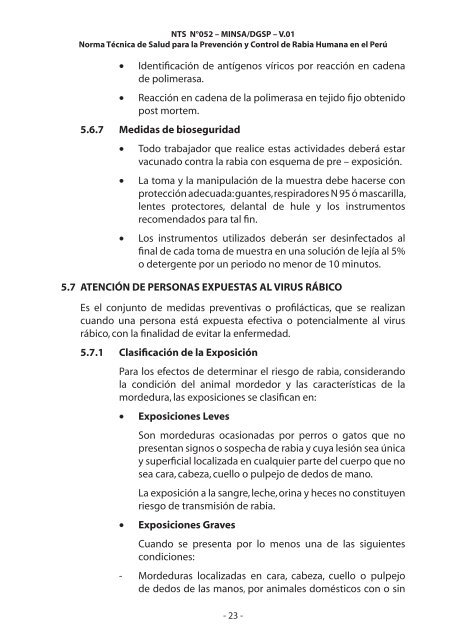 NTS N°052 – MINSA/DGSP – V.01
Norma Técnica de Salud para la Prevención y Control de Rabia Humana en el Perú

• Identificación de antígenos víricos por reacción en cadena de polimerasa.

• Reacción en cadena de la polimerasa en tejido fijo obtenido post mortem.

5.6.7 Medidas de bioseguridad

• Todo trabajador que realice estas actividades deberá estar vacunado contra la rabia con esquema de pre – exposición.

• La toma y la manipulación de la muestra debe hacerse con protección adecuada: guantes, respiradores N 95 ó mascarilla, lentes protectores, delantal de hule y los instrumentos recomendados para tal fin.

• Los instrumentos utilizados deberán ser desinfectados al final de cada toma de muestra en una solución de lejía al 5% o detergente por un periodo no menor de 10 minutos.

5.7 ATENCIÓN DE PERSONAS EXPUESTAS AL VIRUS RÁBICO

Es el conjunto de medidas preventivas o profilácticas, que se realizan cuando una persona está expuesta efectiva o potencialmente al virus rábico, con la finalidad de evitar la enfermedad.

5.7.1 Clasificación de la Exposición

Para los efectos de determinar el riesgo de rabia, considerando la condición del animal mordedor y las características de la mordedura, las exposiciones se clasifican en:

• Exposiciones Leves

Son mordeduras ocasionadas por perros o gatos que no presentan signos o sospecha de rabia y cuya lesión sea única y superficial localizada en cualquier parte del cuerpo que no sea cara, cabeza, cuello o pulpejo de dedos de mano.

La exposición a la sangre, leche, orina y heces no constituyen riesgo de transmisión de rabia.

• Exposiciones Graves

Cuando se presenta por lo menos una de las siguientes condiciones:

- Mordeduras localizadas en cara, cabeza, cuello o pulpejo de dedos de las manos, por animales domésticos con o sin

- 23 -